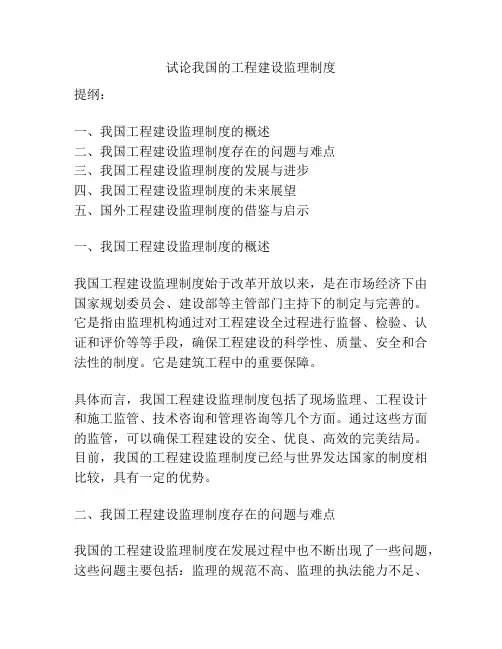 试论我国的工程建设监理制度

提纲：

一、我国工程建设监理制度的概述
二、我国工程建设监理制度存在的问题与难点
三、我国工程建设监理制度的发展与进步
四、我国工程建设监理制度的未来展望
五、国外工程建设监理制度的借鉴与启示

一、我国工程建设监理制度的概述

我国工程建设监理制度始于改革开放以来，是在市场经济下由国家规划委员会、建设部等主管部门主持下的制定与完善的。它是指由监理机构通过对工程建设全过程进行监督、检验、认证和评价等等手段，确保工程建设的科学性、质量、安全和合法性的制度。它是建筑工程中的重要保障。

具体而言，我国工程建设监理制度包括了现场监理、工程设计和施工监管、技术咨询和管理咨询等几个方面。通过这些方面的监管，可以确保工程建设的安全、优良、高效的完美结局。目前，我国的工程建设监理制度已经与世界发达国家的制度相比较，具有一定的优势。

二、我国工程建设监理制度存在的问题与难点

我国的工程建设监理制度在发展过程中也不断出现了一些问题，这些问题主要包括：监理的规范不高、监理的执法能力不足、